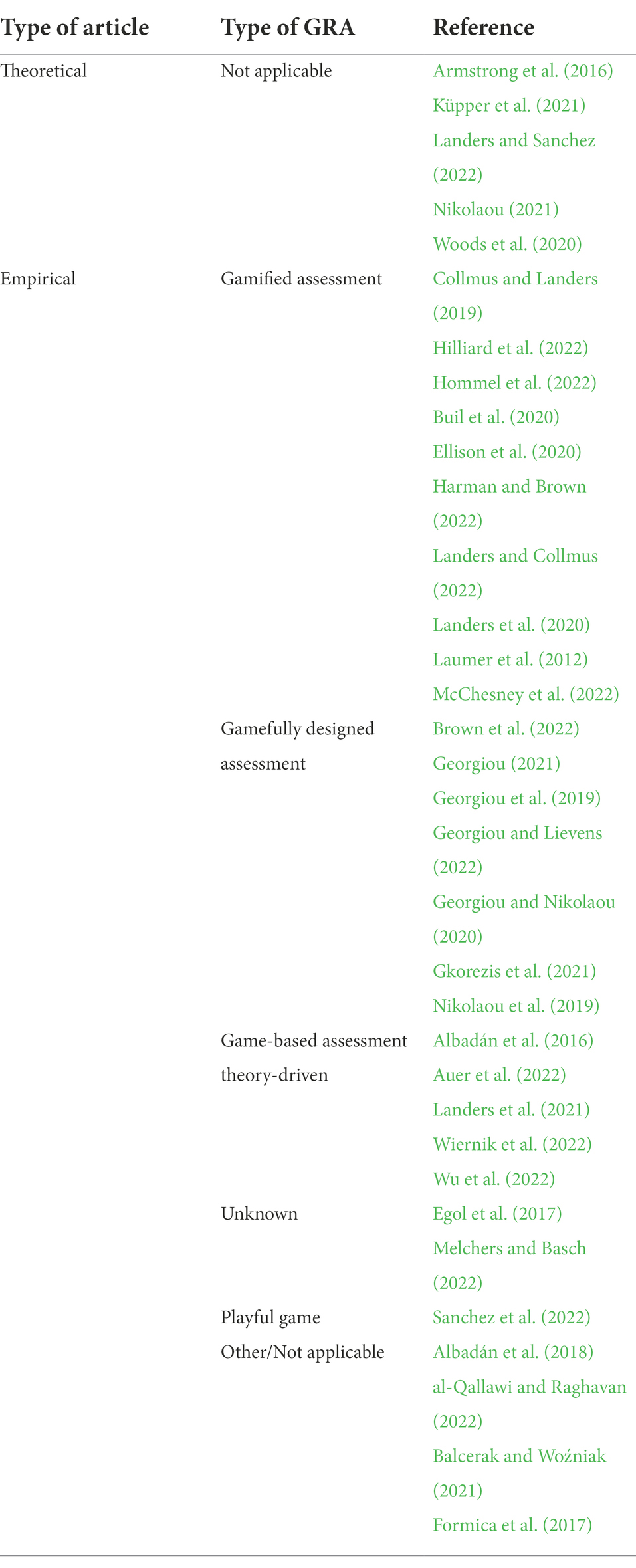 | Type of article | Type of GRA | Reference |
|---|---|---|
| Theoretical | Not applicable | Armstrong et al. (2016) |
| | | Küpper et al. (2021) |
| | | Landers and Sanchez (2022) |
| | | Nikolaou (2021) |
| | | Woods et al. (2020) |
| Empirical | Gamified assessment | Collmus and Landers (2019) |
| | | Hilliard et al. (2022) |
| | | Hommel et al. (2022) |
| | | Buil et al. (2020) |
| | | Ellison et al. (2020) |
| | | Harman and Brown (2022) |
| | | Landers and Collmus (2022) |
| | | Landers et al. (2020) |
| | | Laumer et al. (2012) |
| | | McChesney et al. (2022) |
| | Gamefully designed assessment | Brown et al. (2022) |
| | | Georgiou (2021) |
| | | Georgiou et al. (2019) |
| | | Georgiou and Lievens (2022) |
| | | Georgiou and Nikolaou (2020) |
| | | Gkorezis et al. (2021) |
| | | Nikolaou et al. (2019) |
| | Game-based assessment theory-driven | Albadán et al. (2016) |
| | | Auer et al. (2022) |
| | | Landers et al. (2021) |
| | | Wiernik et al. (2022) |
| | | Wu et al. (2022) |
| | Unknown | Egol et al. (2017) |
| | | Melchers and Basch (2022) |
| | Playful game | Sanchez et al. (2022) |
| | Other/Not applicable | Albadán et al. (2018) |
| | | al-Qallawi and Raghavan (2022) |
| | | Balcerak and Woźniak (2021) |
| | | Formica et al. (2017) |